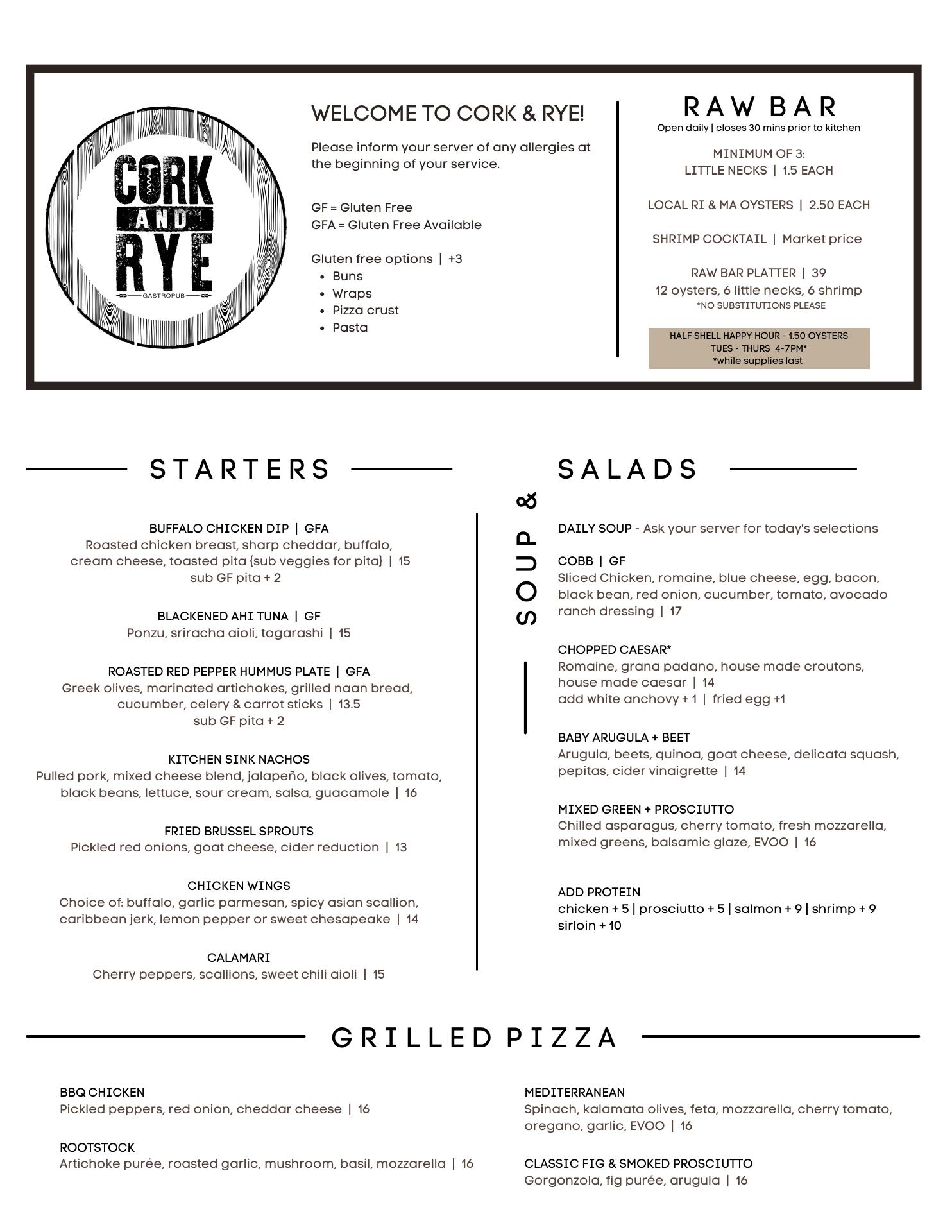 CORK AND RYE
GASTROPUB

WELCOME TO CORK & RYE!

Please inform your server of any allergies at the beginning of your service.

GF = Gluten Free
GFA = Gluten Free Available

Gluten free options | +3
- Buns
- Wraps
- Pizza crust
- Pasta

RAW BAR
Open daily | closes 30 mins prior to kitchen

MINIMUM OF 3:
LITTLE NECKS | 1.5 EACH

LOCAL RI & MA OYSTERS | 2.50 EACH

SHRIMP COCKTAIL | Market price

RAW BAR PLATTER | 39
12 oysters, 6 little necks, 6 shrimp
*NO SUBSTITUTIONS PLEASE

HALF SHELL HAPPY HOUR - 1.50 OYSTERS
TUES - THURS 4-7PM*
*while supplies last

STARTERS

BUFFALO CHICKEN DIP | GFA
Roasted chicken breast, sharp cheddar, buffalo, cream cheese, toasted pita {sub veggies for pita} | 15
sub GF pita + 2

BLACKENED AHI TUNA | GF
Ponzu, sriracha aioli, togarashi | 15

ROASTED RED PEPPER HUMMUS PLATE | GFA
Greek olives, marinated artichokes, grilled naan bread, cucumber, celery & carrot sticks | 13.5
sub GF pita + 2

KITCHEN SINK NACHOS
Pulled pork, mixed cheese blend, jalapeño, black olives, tomato, black beans, lettuce, sour cream, salsa, guacamole | 16

FRIED BRUSSEL SPROUTS
Pickled red onions, goat cheese, cider reduction | 13

CHICKEN WINGS
Choice of: buffalo, garlic parmesan, spicy asian scallion, caribbean jerk, lemon pepper or sweet chesapeake | 14

CALAMARI
Cherry peppers, scallions, sweet chili aioli | 15

SOUP & SALADS

DAILY SOUP - Ask your server for today's selections

COBB | GF
Sliced Chicken, romaine, blue cheese, egg, bacon, black bean, red onion, cucumber, tomato, avocado ranch dressing | 17

CHOPPED CAESAR*
Romaine, grana padano, house made croutons, house made caesar | 14
add white anchovy + 1 | fried egg +1

BABY ARUGULA + BEET
Arugula, beets, quinoa, goat cheese, delicata squash, pepitas, cider vinaigrette | 14

MIXED GREEN + PROSCIUTTO
Chilled asparagus, cherry tomato, fresh mozzarella, mixed greens, balsamic glaze, EVOO | 16

ADD PROTEIN
chicken + 5 | prosciutto + 5 | salmon + 9 | shrimp + 9
sirloin + 10

GRILLED PIZZA

BBQ CHICKEN
Pickled peppers, red onion, cheddar cheese | 16

ROOTSTOCK
Artichoke purée, roasted garlic, mushroom, basil, mozzarella | 16

MEDITERRANEAN
Spinach, kalamata olives, feta, mozzarella, cherry tomato, oregano, garlic, EVOO | 16

CLASSIC FIG & SMOKED PROSCIUTTO
Gorgonzola, fig purée, arugula | 16